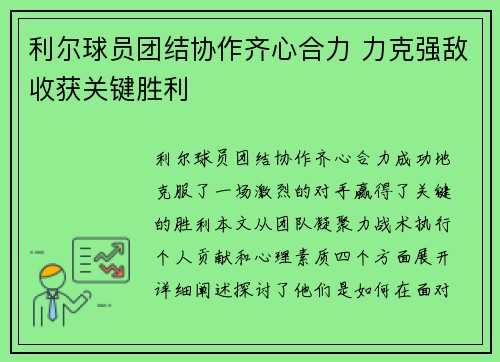 利尔球员团结协作齐心合力 力克强敌收获关键胜利

利尔球员团结协作齐心合力成功地克服了一场激烈的对手赢得了关键的胜利本文从团队凝聚力战术执行个人贡献和心理素质四个方面展开详细阐述探讨了他们是如何在面对